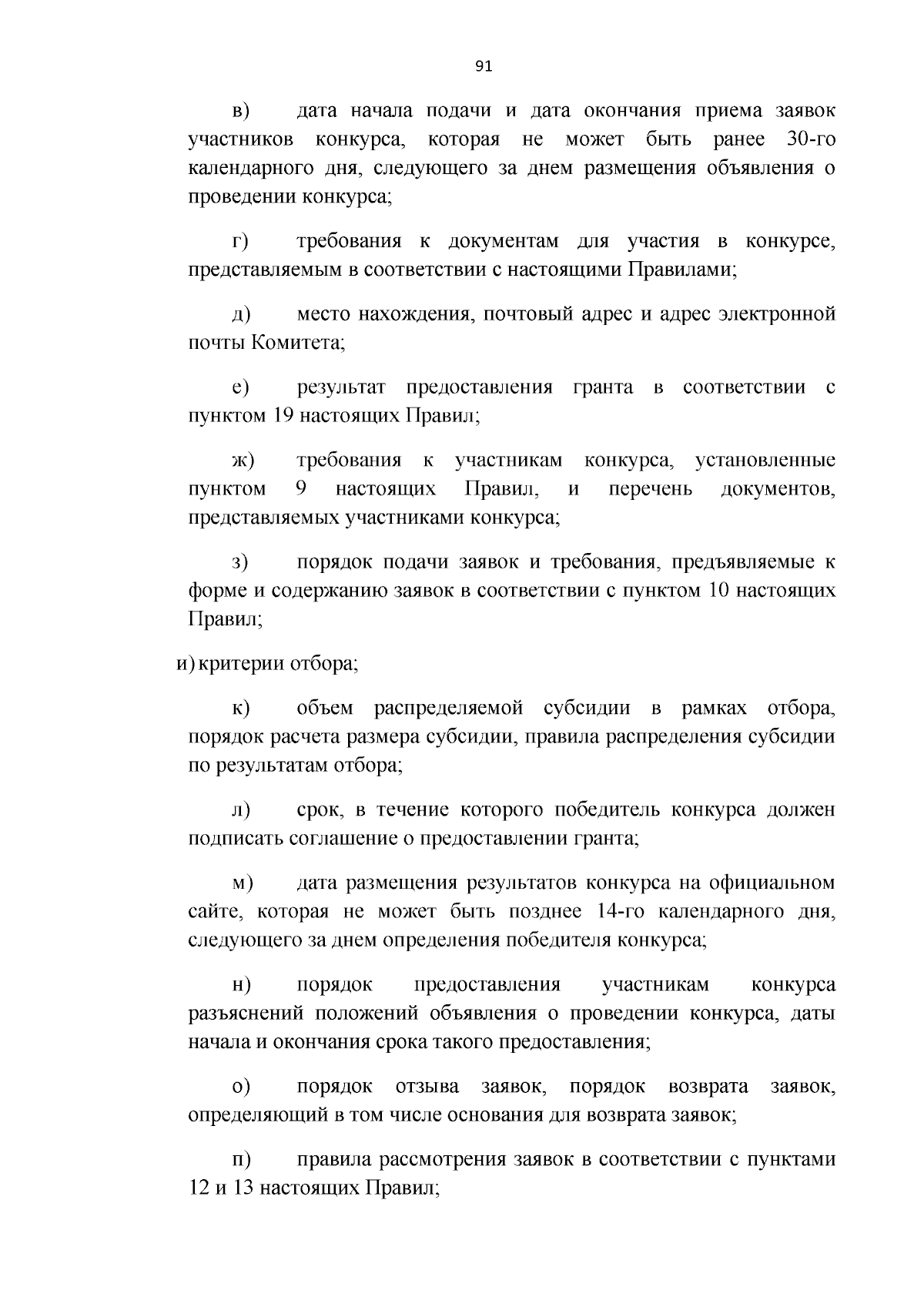 91

в) дата начала подачи и дата окончания приема заявок участников конкурса, которая не может быть ранее 30-го календарного дня, следующего за днем размещения объявления о проведении конкурса;

г) требования к документам для участия в конкурсе, представляемым в соответствии с настоящими Правилами;

д) место нахождения, почтовый адрес и адрес электронной почты Комитета;

е) результат предоставления гранта в соответствии с пунктом 19 настоящих Правил;

ж) требования к участникам конкурса, установленные пунктом 9 настоящих Правил, и перечень документов, представляемых участниками конкурса;

з) порядок подачи заявок и требования, предъявляемые к форме и содержанию заявок в соответствии с пунктом 10 настоящих Правил;

и) критерии отбора;

к) объем распределяемой субсидии в рамках отбора, порядок расчета размера субсидии, правила распределения субсидии по результатам отбора;

л) срок, в течение которого победитель конкурса должен подписать соглашение о предоставлении гранта;

м) дата размещения результатов конкурса на официальном сайте, которая не может быть позднее 14-го календарного дня, следующего за днем определения победителя конкурса;

н) порядок предоставления участникам конкурса разъяснений положений объявления о проведении конкурса, даты начала и окончания срока такого предоставления;

о) порядок отзыва заявок, порядок возврата заявок, определяющий в том числе основания для возврата заявок;

п) правила рассмотрения заявок в соответствии с пунктами 12 и 13 настоящих Правил;